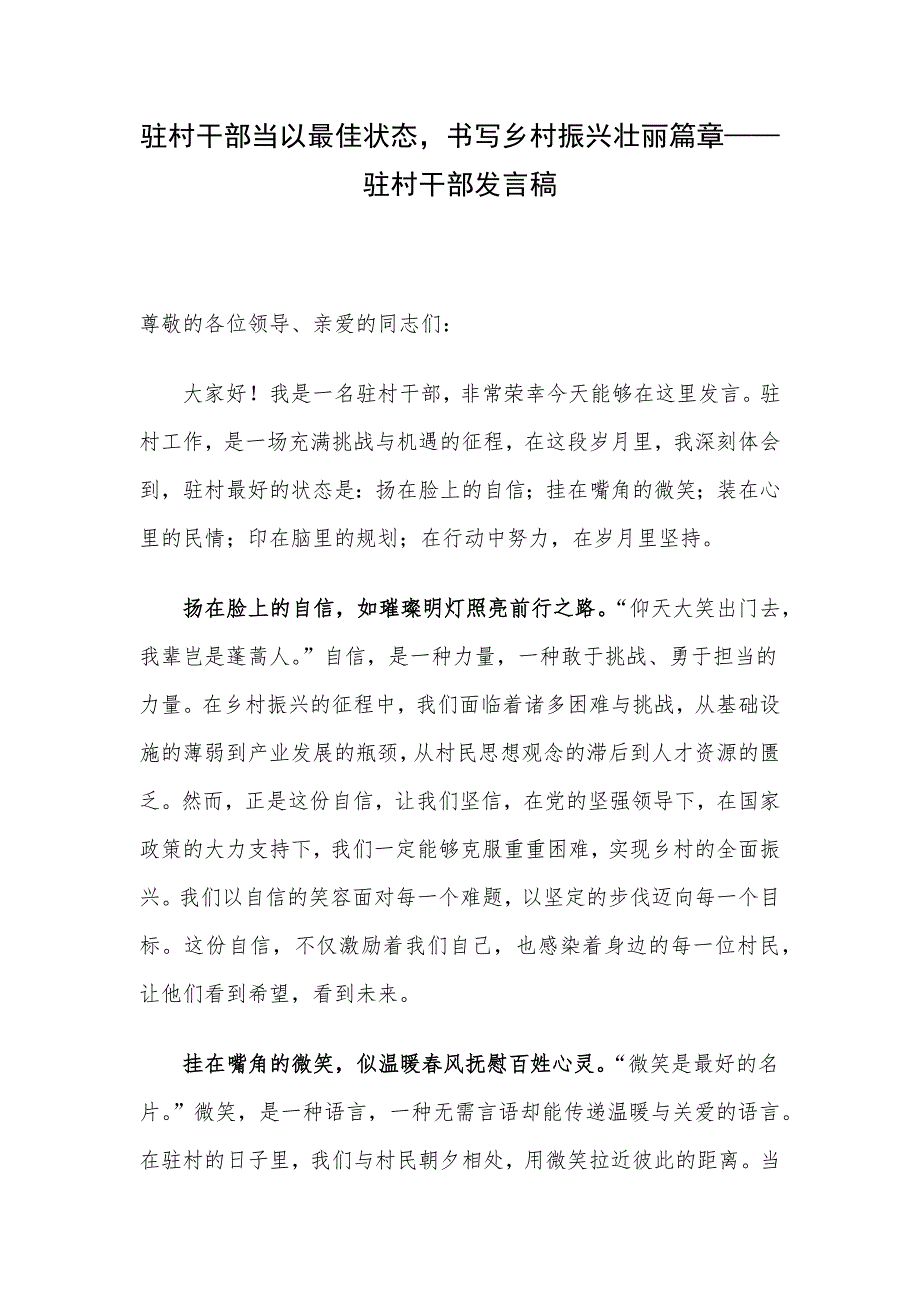 驻村干部当以最佳状态，书写乡村振兴壮丽篇章——驻村干部发言稿

尊敬的各位领导、亲爱的同志们：

大家好！我是一名驻村干部，非常荣幸今天能够在这里发言。驻村工作，是一场充满挑战与机遇的征程，在这段岁月里，我深刻体会到，驻村最好的状态是：扬在脸上的自信；挂在嘴角的微笑；装在心里的民情；印在脑里的规划；在行动中努力，在岁月里坚持。

扬在脸上的自信，如璀璨明灯照亮前行之路。“仰天大笑出门去，我辈岂是蓬蒿人。”自信，是一种力量，一种敢于挑战、勇于担当的力量。在乡村振兴的征程中，我们面临着诸多困难与挑战，从基础设施的薄弱到产业发展的瓶颈，从村民思想观念的滞后到人才资源的匮乏。然而，正是这份自信，让我们坚信，在党的坚强领导下，在国家政策的大力支持下，我们一定能够克服重重困难，实现乡村的全面振兴。我们以自信的笑容面对每一个难题，以坚定的步伐迈向每一个目标。这份自信，不仅激励着我们自己，也感染着身边的每一位村民，让他们看到希望，看到未来。

挂在嘴角的微笑，似温暖春风抚慰百姓心灵。“微笑是最好的名片。”微笑，是一种语言，一种无需言语却能传递温暖与关爱的语言。在驻村的日子里，我们与村民朝夕相处，用微笑拉近彼此的距离。当